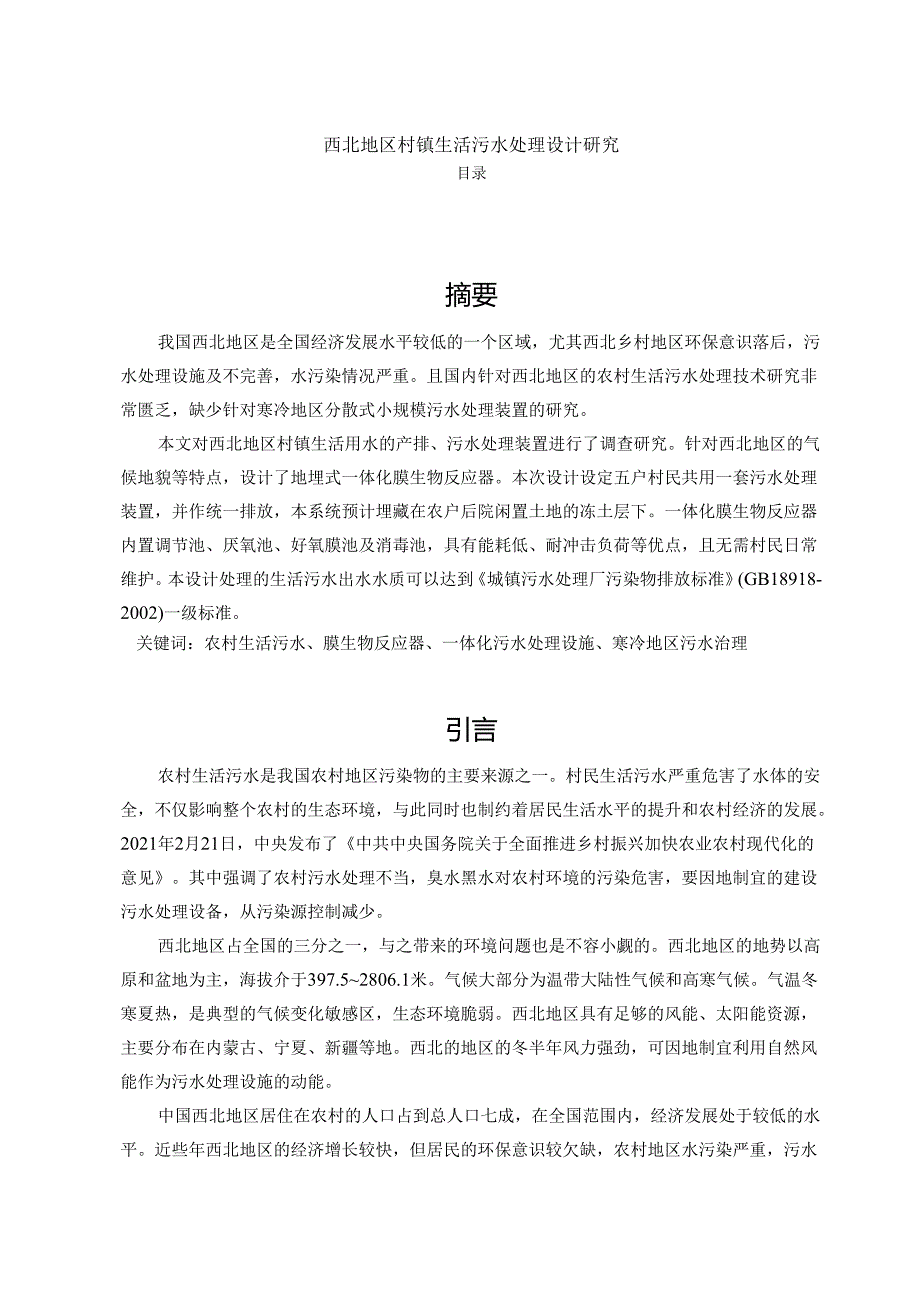 西北地区村镇生活污水处理设计研究
目录

摘要

我国西北地区是全国经济发展水平较低的一个区域，尤其西北乡村地区环保意识落后，污水处理设施及不完善，水污染情况严重。且国内针对西北地区的农村生活污水处理技术研究非常匮乏，缺少针对寒冷地区分散式小规模污水处理装置的研究。

本文对西北地区村镇生活用水的产排、污水处理装置进行了调查研究。针对西北地区的气候地貌等特点，设计了地埋式一体化膜生物反应器。本次设计设定五户村民共用一套污水处理装置，并作统一排放，本系统预计埋藏在农户后院闲置土地的冻土层下。一体化膜生物反应器内置调节池、厌氧池、好氧膜池及消毒池，具有能耗低、耐冲击负荷等优点，且无需村民日常维护。本设计处理的生活污水出水水质可以达到《城镇污水处理厂污染物排放标准》(GB18918-2002)一级标准。

关键词：农村生活污水、膜生物反应器、一体化污水处理设施、寒冷地区污水治理

引言

农村生活污水是我国农村地区污染物的主要来源之一。村民生活污水严重危害了水体的安全，不仅影响整个农村的生态环境，与此同时也制约着居民生活水平的提升和农村经济的发展。2021年2月21日，中央发布了《中共中央国务院关于全面推进乡村振兴加快农业农村现代化的意见》。其中强调了农村污水处理不当，臭水黑水对农村环境的污染危害，要因地制宜的建设污水处理设备，从污染源控制减少。

西北地区占全国的三分之一，与之带来的环境问题也是不容小觑的。西北地区的地势以高原和盆地为主，海拔介于397.5~2806.1米。气候大部分为温带大陆性气候和高寒气候。气温冬寒夏热，是典型的气候变化敏感区，生态环境脆弱。西北地区具有足够的风能、太阳能资源，主要分布在内蒙古、宁夏、新疆等地。西北的地区的冬半年风力强劲，可因地制宜利用自然风能作为污水处理设施的动能。

中国西北地区居住在农村的人口占到总人口七成，在全国范围内，经济发展处于较低的水平。近些年西北地区的经济增长较快，但居民的环保意识较欠缺，农村地区水污染严重，污水